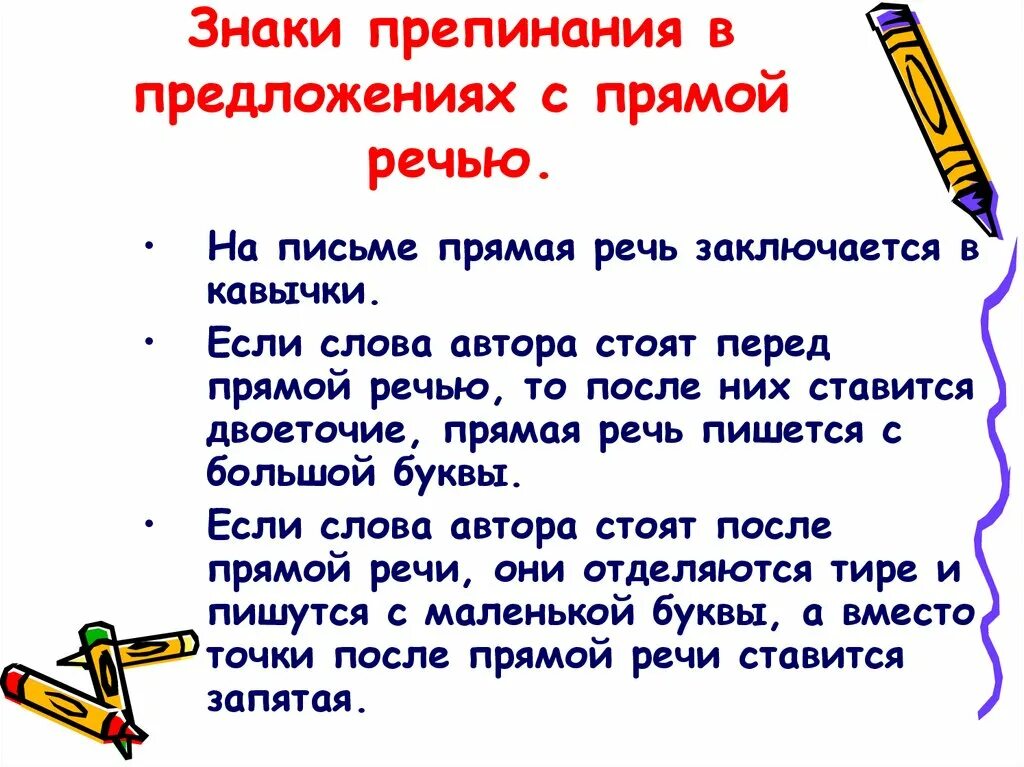 Знаки препинания в предложениях с прямой речью.

• На письме прямая речь заключается в кавычки.

• Если слова автора стоят перед прямой речью, то после них ставится двоеточие, прямая речь пишется с большой буквы.

• Если слова автора стоят после прямой речи, они отделяются тире и пишутся с маленькой буквы, а вместо точки после прямой речи ставится запятая.